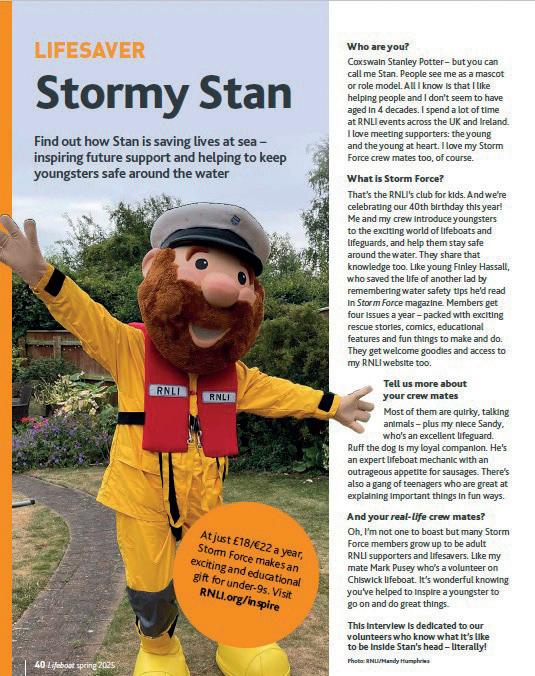 LIFESAVER

Stormy Stan

Find out how Stan is saving lives at sea – inspiring future support and helping to keep youngsters safe around the water

RNLI RNLI

At just £18/€22 a year, Storm Force makes an exciting and educational gift for under-9s. Visit RNLI.org/inspire

40 Lifeboat spring 2025

Who are you?

Coxswain Stanley Potter – but you can call me Stan. People see me as a mascot or role model. All I know is that I like helping people and I don't seem to have aged in 4 decades. I spend a lot of time at RNLI events across the UK and Ireland. I love meeting supporters: the young and the young at heart. I love my Storm Force crew mates too, of course.

What is Storm Force?

That's the RNLI's club for kids. And we're celebrating our 40th birthday this year! Me and my crew introduce youngsters to the exciting world of lifeboats and lifeguards, and help them stay safe around the water. They share that knowledge too. Like young Finley Hassall, who saved the life of another lad by remembering water safety tips he'd read in Storm Force magazine. Members get four issues a year – packed with exciting rescue stories, comics, educational features and fun things to make and do. They get welcome goodies and access to my RNLI website too.

Tell us more about your crew mates

Most of them are quirky, talking animals – plus my niece Sandy, who's an excellent lifeguard. Ruff the dog is my loyal companion. He's an expert lifeboat mechanic with an outrageous appetite for sausages. There's also a gang of teenagers who are great at explaining important things in fun ways.

And your real-life crew mates?

Oh, I'm not one to boast but many Storm Force members grow up to be adult RNLI supporters and lifesavers. Like my mate Mark Pusey who's a volunteer on Chiswick lifeboat. It's wonderful knowing you've helped to inspire a youngster to go on and do great things.

This interview is dedicated to our volunteers who know what it's like to be inside Stan's head – literally!

Photo: RNLI/Mandy Humphries